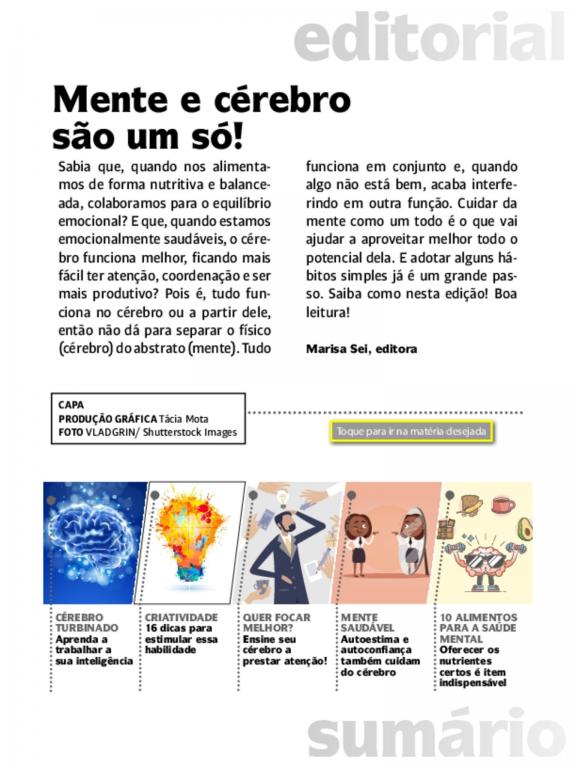 editorial

Mente e cérebro são um só!

Sabia que, quando nos alimentamos de forma nutritiva e balanceada, colaboramos para o equilíbrio emocional? E que, quando estamos emocionalmente saudáveis, o cérebro funciona melhor, ficando mais fácil ter atenção, coordenação e ser mais produtivo? Pois é, tudo funciona no cérebro ou a partir dele, então não dá para separar o físico (cérebro) do abstrato (mente). Tudo funciona em conjunto e, quando algo não está bem, acaba interferindo em outra função. Cuidar da mente como um todo é o que vai ajudar a aproveitar melhor todo o potencial dela. E adotar alguns hábitos simples já é um grande passo. Saiba como nesta edição! Boa leitura!

Marisa Sei, editora

CAPA
PRODUÇÃO GRÁFICA Tácia Mota
FOTO VLADGRIN/ Shutterstock Images

Toque para ir na matéria desejada

CÉREBRO TURBINADO
Aprenda a trabalhar a sua inteligência

CRIATIVIDADE
16 dicas para estimular essa habilidade

QUER FOCAR MELHOR?
Ensine seu cérebro a prestar atenção!

MENTE SAUDÁVEL
Autoestima e autoconfiança também cuidam do cérebro

10 ALIMENTOS PARA A SAÚDE MENTAL
Oferecer os nutrientes certos é item indispensável

sumário